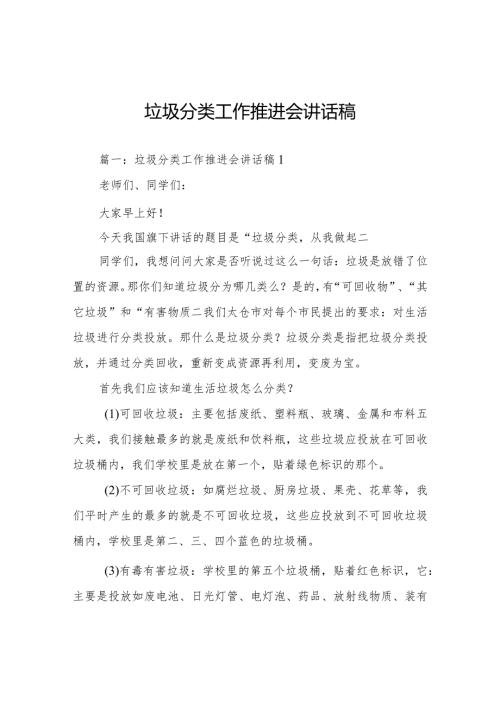 垃圾分类工作推进会讲话稿

篇一：垃圾分类工作推进会讲话稿1

老师们、同学们：

大家早上好！

今天我国旗下讲话的题目是“垃圾分类，从我做起二

同学们，我想问问大家是否听说过这么一句话：垃圾是放错了位置的资源。那你们知道垃圾分为哪几类么？是的，有“可回收物”、“其它垃圾”和“有害物质二我们太仓市对每个市民提出的要求：对生活垃圾进行分类投放。那什么是垃圾分类？垃圾分类是指把垃圾分类投放，并通过分类回收，重新变成资源再利用，变废为宝。

首先我们应该知道生活垃圾怎么分类？

(1)可回收垃圾：主要包括废纸、塑料瓶、玻璃、金属和布料五大类，我们接触最多的就是废纸和饮料瓶，这些垃圾应投放在可回收垃圾桶内，我们学校里是放在第一个，贴着绿色标识的那个。

(2)不可回收垃圾：如腐烂垃圾、厨房垃圾、果壳、花草等，我们平时产生的最多的就是不可回收垃圾，这些应投放到不可回收垃圾桶内，学校里是第二、三、四个蓝色的垃圾桶。

(3)有毒有害垃圾：学校里的第五个垃圾桶，贴着红色标识，它：主要是投放如废电池、日光灯管、电灯泡、药品、放射线物质、装有